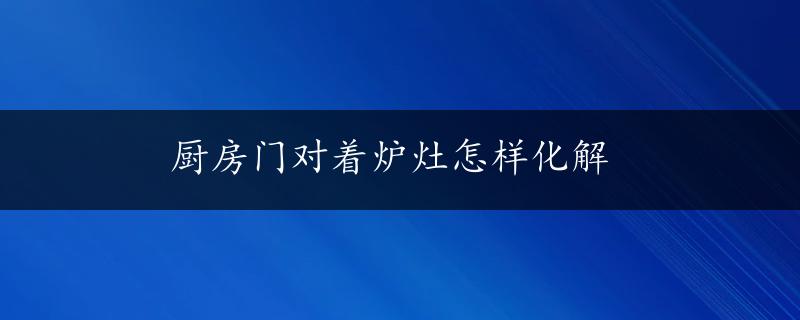 厨房门对着炉灶怎样化解